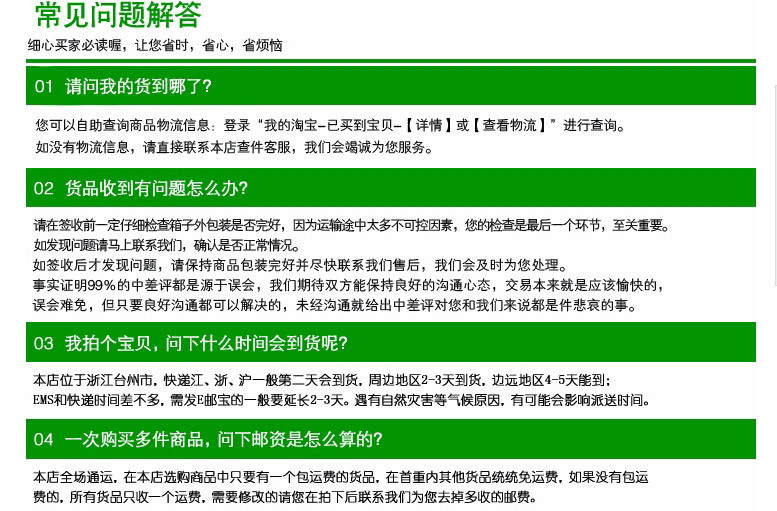 常见问题解答
细心买家必读喔，让您省时，省心，省烦恼

01 请问我的货到哪了？

您可以自助查询商品物流信息：登录“我的淘宝-已买到宝贝-【详情】或【查看物流】”进行查询。
如没有物流信息，请直接联系本店查件客服，我们会竭诚为您服务。

02 货品收到有问题怎么办？

请在签收前一定仔细检查箱子外包装是否完好，因为运输途中太多不可控因素，您的检查是最后一个环节，至关重要。
如发现问题请马上联系我们，确认是否正常情况。
如签收后才发现问题，请保持商品包装完好并尽快联系我们售后，我们会及时为您处理。
事实证明99%的中差评都是源于误会，我们期待双方能保持良好的沟通心态，交易本来就是应该愉快的，误会难免，但只要良好沟通都可以解决的，未经沟通就给出中差评对您和我们来说都是件悲哀的事。

03 我拍个宝贝，问下什么时间会到货呢？

本店位于浙江台州市，快递江、浙、沪一般第二天会到货，周边地区2-3天到货，边远地区4-5天能到；
EMS和快递时间差不多，需发E邮宝的一般要延长2-3天。遇有自然灾害等气候原因，有可能会影响派送时间。

04 一次购买多件商品，问下邮资是怎么算的？

本店全场通运，在本店选购商品中只要有一个包运费的货品，在首重内其他货品统统免运费，如果没有包运费的，所有货品只收一个运费，需要修改的请您在拍下后联系我们为您去掉多收的邮费。